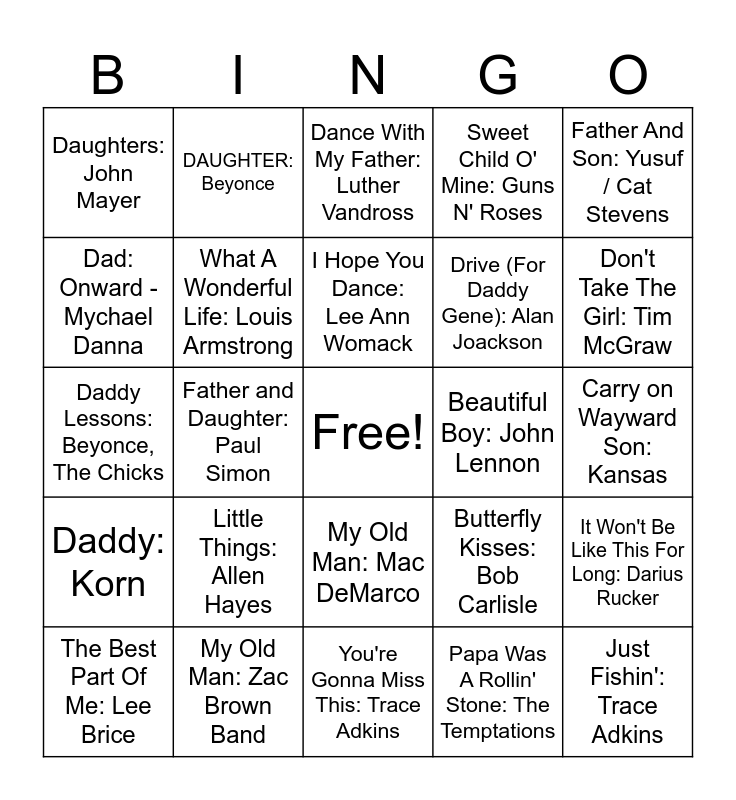 | B | I | N | G | O |
|---|---|---|---|---|
| Daughters: John Mayer | DAUGHTER: Beyonce | Dance With My Father: Luther Vandross | Sweet Child O' Mine: Guns N' Roses | Father And Son: Yusuf / Cat Stevens |
| Dad: Onward - Mychael Danna | What A Wonderful Life: Louis Armstrong | I Hope You Dance: Lee Ann Womack | Drive (For Daddy Gene): Alan Joackson | Don't Take The Girl: Tim McGraw |
| Daddy Lessons: Beyonce, The Chicks | Father and Daughter: Paul Simon | Free! | Beautiful Boy: John Lennon | Carry on Wayward Son: Kansas |
| Daddy: Korn | Little Things: Allen Hayes | My Old Man: Mac DeMarco | Butterfly Kisses: Bob Carlisle | It Won't Be Like This For Long: Darius Rucker |
| The Best Part Of Me: Lee Brice | My Old Man: Zac Brown Band | You're Gonna Miss This: Trace Adkins | Papa Was A Rollin' Stone: The Temptations | Just Fishin': Trace Adkins |